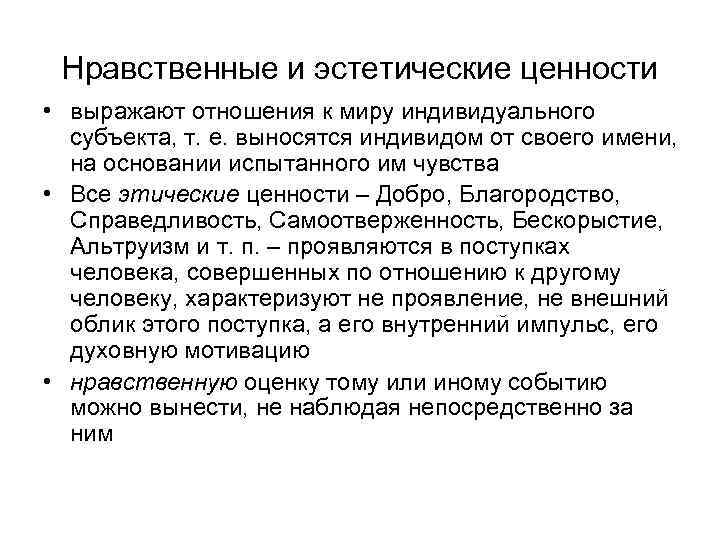 Нравственные и эстетические ценности

• выражают отношения к миру индивидуального субъекта, т. е. выносятся индивидом от своего имени, на основании испытанного им чувства

• Все этические ценности – Добро, Благородство, Справедливость, Самоотверженность, Бескорыстие, Альтруизм и т. п. – проявляются в поступках человека, совершенных по отношению к другому человеку, характеризуют не проявление, не внешний облик этого поступка, а его внутренний импульс, его духовную мотивацию

• нравственную оценку тому или иному событию можно вынести, не наблюдая непосредственно за ним